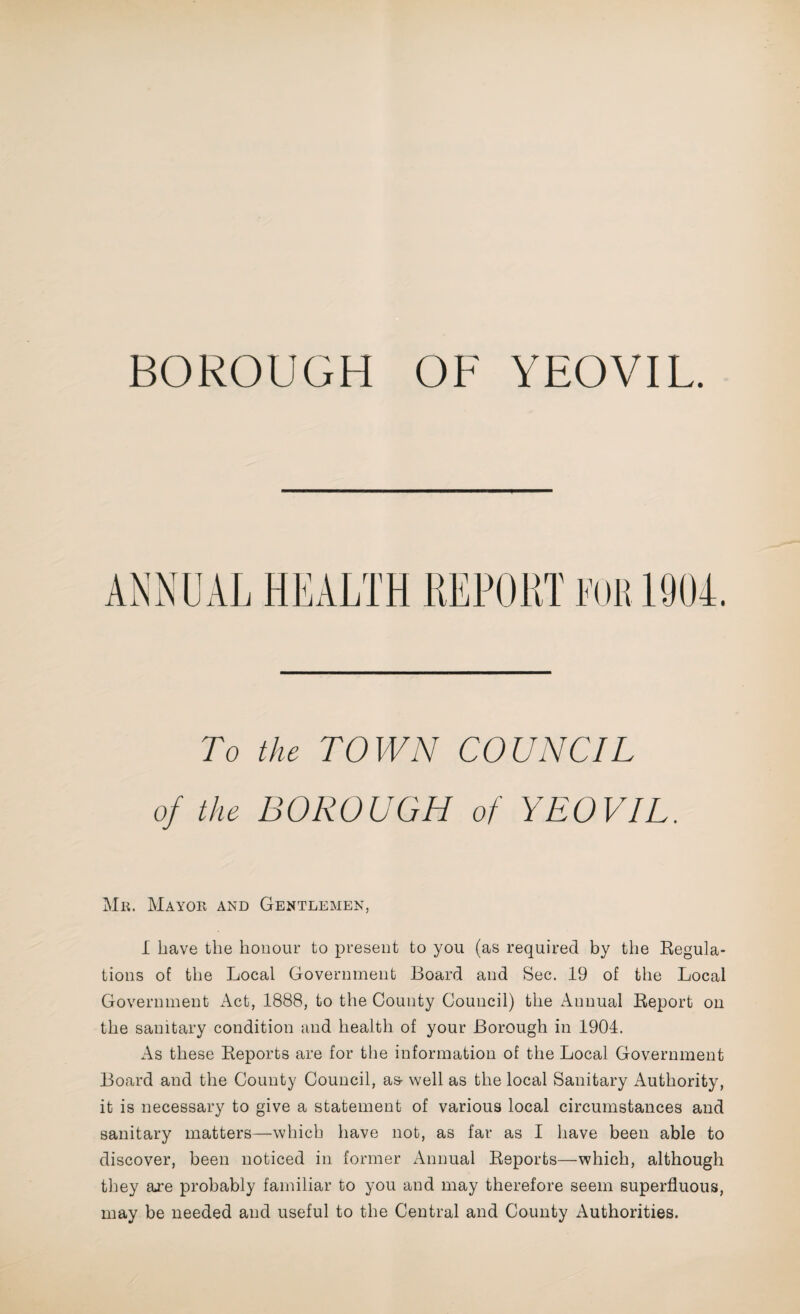 BOROUGH OF YEOVIL.

ANNUAL HEALTH REPORT FOR 1904.

To the TOWN COUNCIL of the BOROUGH of YEOVIL.

Mr. Mayor and Gentlemen,

I have the honour to present to you (as required by the Regulations of the Local Government Board and Sec. 19 of the Local Government Act, 1888, to the County Council) the Annual Report on the sanitary condition and health of your Borough in 1904.

As these Reports are for the information of the Local Government Board and the County Council, as well as the local Sanitary Authority, it is necessary to give a statement of various local circumstances and sanitary matters—which have not, as far as I have been able to discover, been noticed in former Annual Reports—which, although they are probably familiar to you and may therefore seem superfluous, may be needed and useful to the Central and County Authorities.